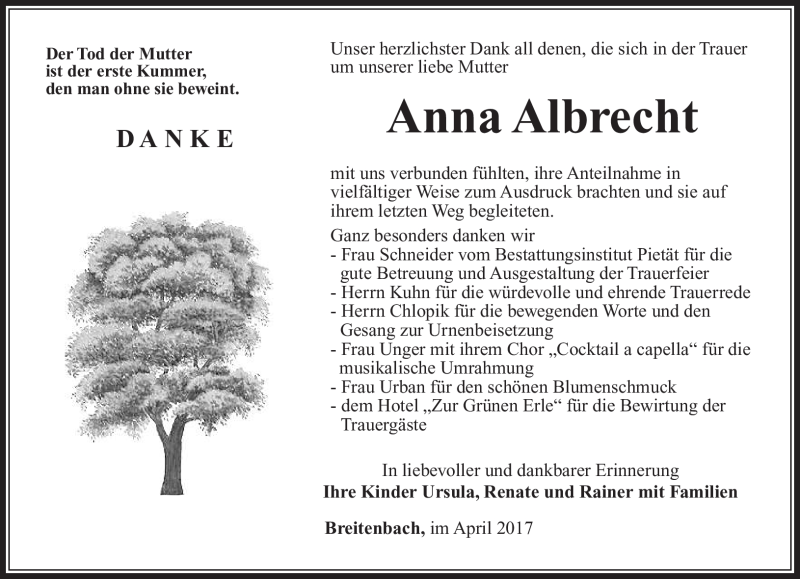 Der Tod der Mutter
ist der erste Kummer,
den man ohne sie beweint.

DANKE

Unser herzlichster Dank all denen, die sich in der Trauer um unserer liebe Mutter

Anna Albrecht

mit uns verbunden fühlten, ihre Anteilnahme in vielfältiger Weise zum Ausdruck brachten und sie auf ihrem letzten Weg begleiteten.

Ganz besonders danken wir
- Frau Schneider vom Bestattungsinstitut Pietät für die gute Betreuung und Ausgestaltung der Trauerfeier
- Herrn Kuhn für die würdevolle und ehrende Trauerrede
- Herrn Chlopik für die bewegenden Worte und den Gesang zur Urnenbeisetzung
- Frau Unger mit ihrem Chor „Cocktail a capella“ für die musikalische Umrahmung
- Frau Urban für den schönen Blumenschmuck
- dem Hotel „Zur Grünen Erle“ für die Bewirtung der Trauergäste

In liebevoller und dankbarer Erinnerung
Ihre Kinder Ursula, Renate und Rainer mit Familien

Breitenbach, im April 2017